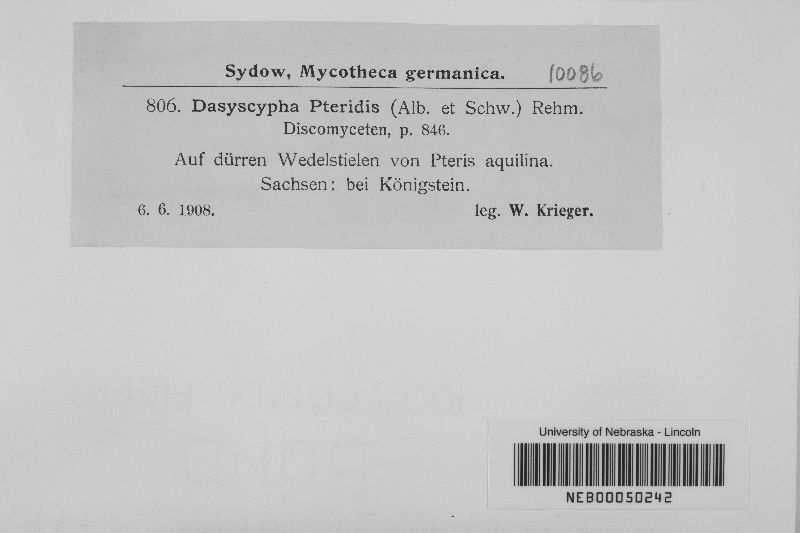 Sydow, Mycotheca germanica. 10086

806. Dasyscypha Pteridis (Alb. et Schw.) Rehm.
Discomyceten, p. 846.

Auf dürren Wedelstielen von Pteris aquilina.
Sachsen: bei Königstein.

6. 6. 1908. leg. W. Krieger.

University of Nebraska - Lincoln
NEB00050242